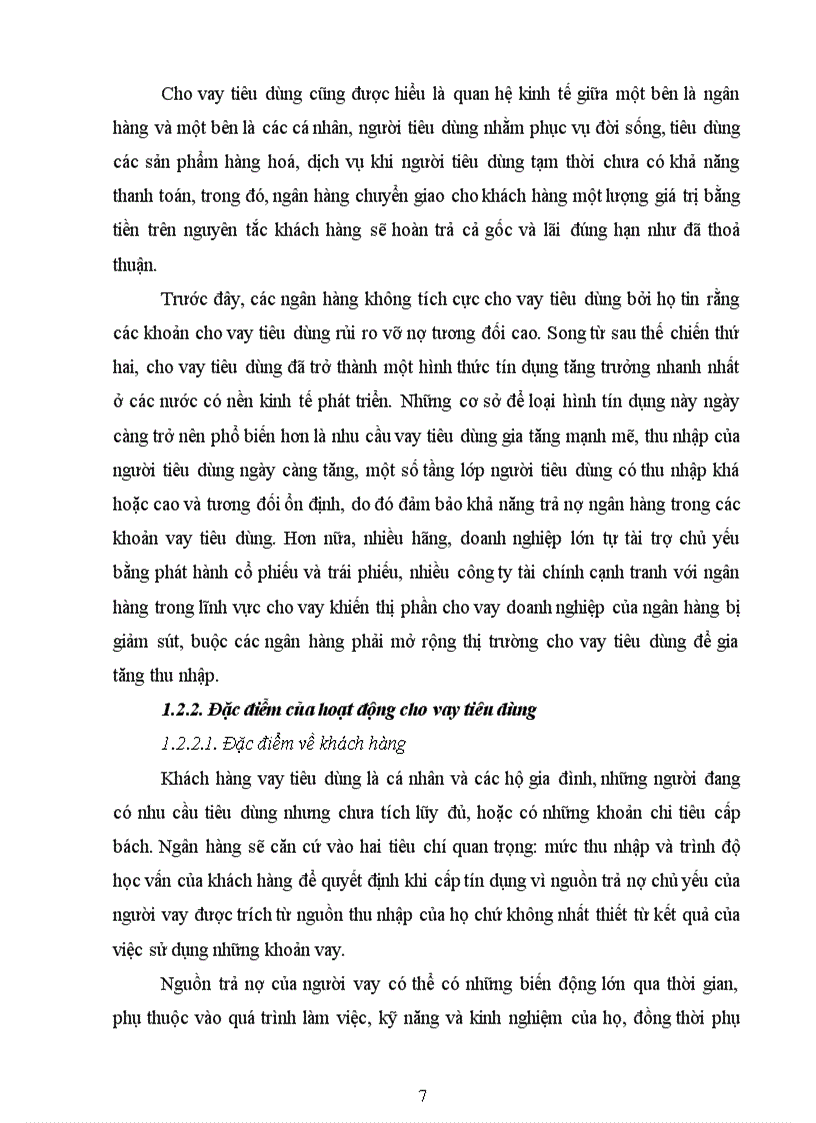 Cho vay tiêu dùng cũng được hiểu là quan hệ kinh tế giữa một bên là ngân hàng và một bên là các cá nhân, người tiêu dùng nhằm phục vụ đời sống, tiêu dùng các sản phẩm hàng hoá, dịch vụ khi người tiêu dùng tạm thời chưa có khả năng thanh toán, trong đó, ngân hàng chuyển giao cho khách hàng một lượng giá trị bằng tiền trên nguyên tắc khách hàng sẽ hoàn trả cả gốc và lãi đúng hạn như đã thoả thuận.

Trước đây, các ngân hàng không tích cực cho vay tiêu dùng bởi họ tin rằng các khoản cho vay tiêu dùng rủi ro vỡ nợ tương đối cao. Song từ sau thế chiến thứ hai, cho vay tiêu dùng đã trở thành một hình thức tín dụng tăng trưởng nhanh nhất ở các nước có nền kinh tế phát triển. Những cơ sở để loại hình tín dụng này ngày càng trở nên phổ biến hơn là nhu cầu vay tiêu dùng gia tăng mạnh mẽ, thu nhập của người tiêu dùng ngày càng tăng, một số tầng lớp người tiêu dùng có thu nhập khá hoặc cao và tương đối ổn định, do đó đảm bảo khả năng trả nợ ngân hàng trong các khoản vay tiêu dùng. Hơn nữa, nhiều hãng, doanh nghiệp lớn tự tài trợ chủ yếu bằng phát hành cổ phiếu và trái phiếu, nhiều công ty tài chính cạnh tranh với ngân hàng trong lĩnh vực cho vay khiến thị phần cho vay doanh nghiệp của ngân hàng bị giảm sút, buộc các ngân hàng phải mở rộng thị trường cho vay tiêu dùng để gia tăng thu nhập.

1.2.2. Đặc điểm của hoạt động cho vay tiêu dùng

1.2.2.1. Đặc điểm về khách hàng

Khách hàng vay tiêu dùng là cá nhân và các hộ gia đình, những người đang có nhu cầu tiêu dùng nhưng chưa tích lũy đủ, hoặc có những khoản chi tiêu cấp bách. Ngân hàng sẽ căn cứ vào hai tiêu chí quan trọng: mức thu nhập và trình độ học vấn của khách hàng để quyết định khi cấp tín dụng vì nguồn trả nợ chủ yếu của người vay được trích từ nguồn thu nhập của họ chứ không nhất thiết từ kết quả của việc sử dụng những khoản vay.

Nguồn trả nợ của người vay có thể có những biến động lớn qua thời gian, phụ thuộc vào quá trình làm việc, kỹ năng và kinh nghiệm của họ, đồng thời phụ

7